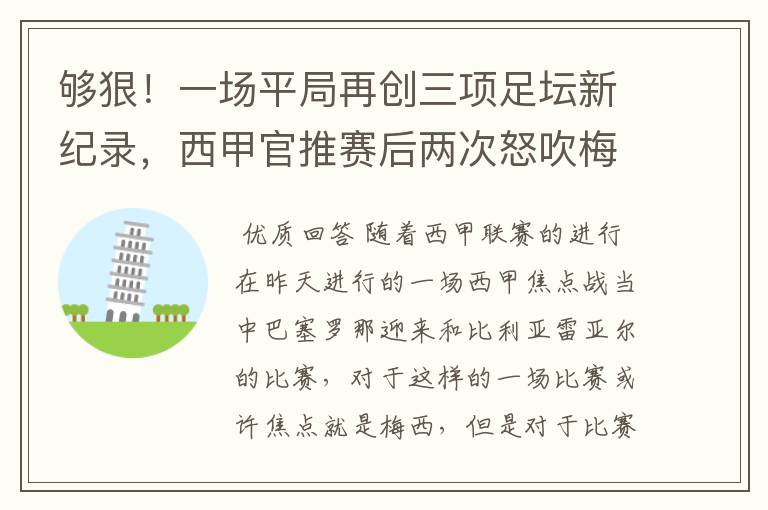 够狠！一场平局再创三项足坛新纪录，西甲官推赛后两次怒吹梅

优质回答 随着西甲联赛的进行在昨天进行的一场西甲焦点战当中巴塞罗那迎来和比利亚雷亚尔的比赛，对于这样的一场比赛或许焦点就是梅西，但是对于比赛